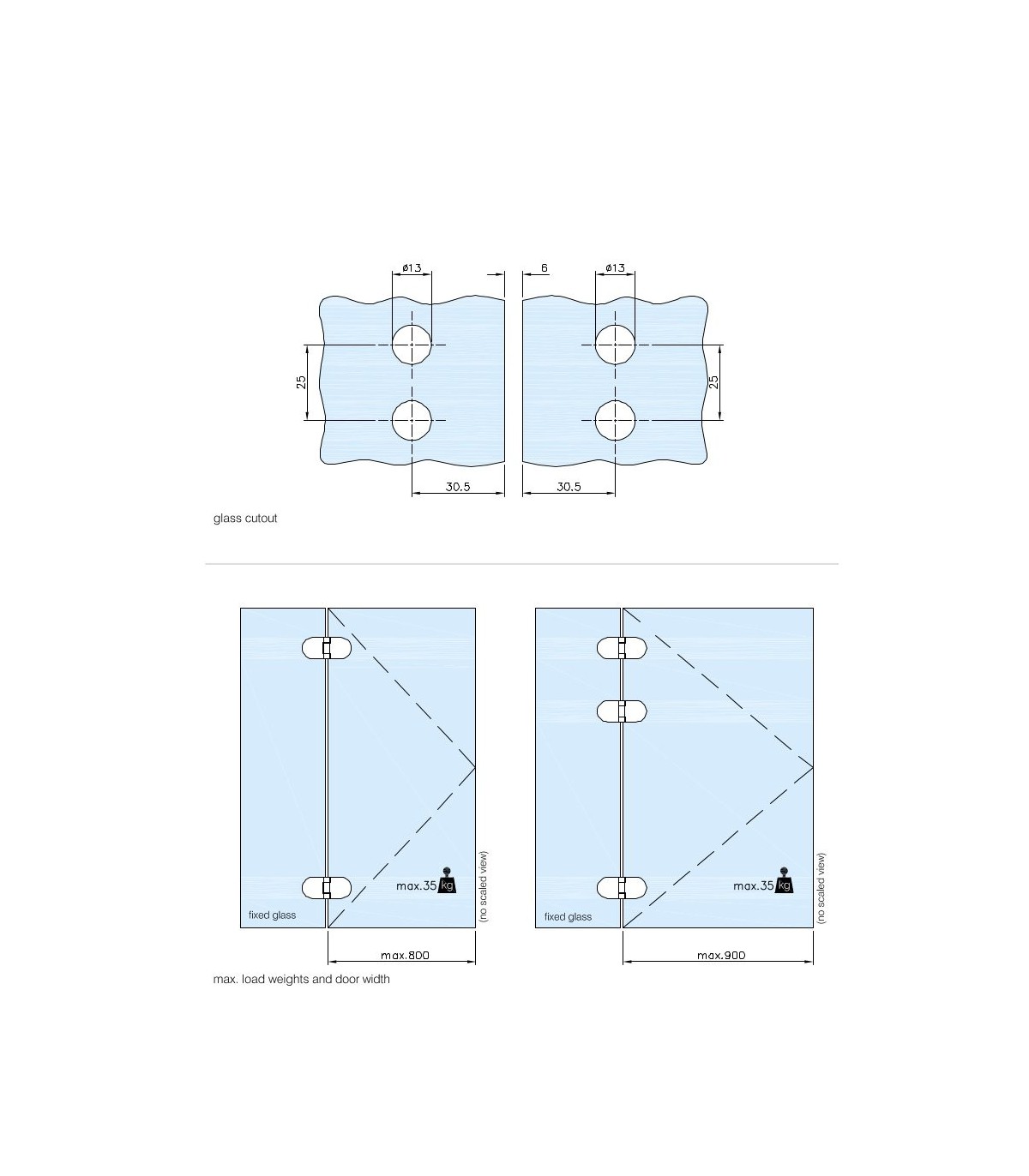 ø13

6

ø13

25

25

30.5

30.5

glass cutout

max.35 kg

(no scaled view)

fixed glass

max.800

max.35 kg

(no scaled view)

fixed glass

max.900

max. load weights and door width